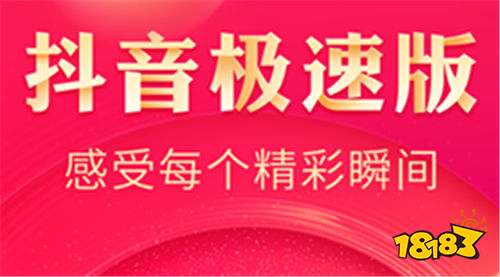 抖音极速版

感受每个精彩瞬间

18183